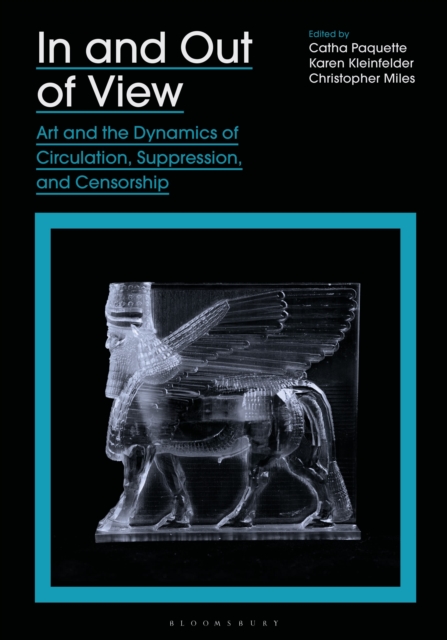 In and Out of View

Art and the Dynamics of Circulation, Suppression, and Censorship

Edited by
Catha Paquette
Karen Kleinfelder
Christopher Miles

BLOOMSBURY